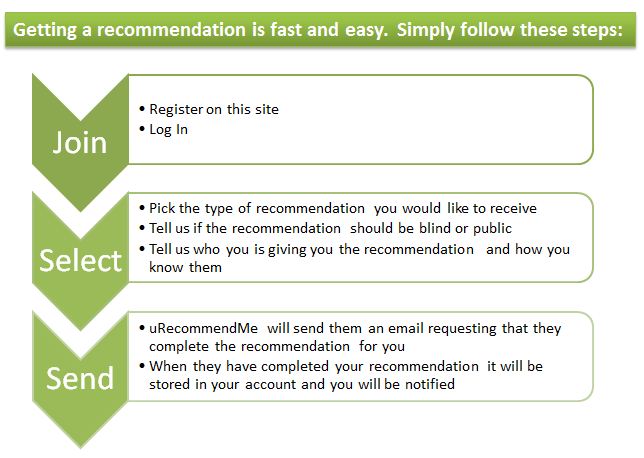 Getting a recommendation is fast and easy. Simply follow these steps:

Join

• Register on this site
• Log In

Select

• Pick the type of recommendation you would like to receive
• Tell us if the recommendation should be blind or public
• Tell us who you is giving you the recommendation and how you know them

Send

• uRecommendMe will send them an email requesting that they complete the recommendation for you
• When they have completed your recommendation it will be stored in your account and you will be notified